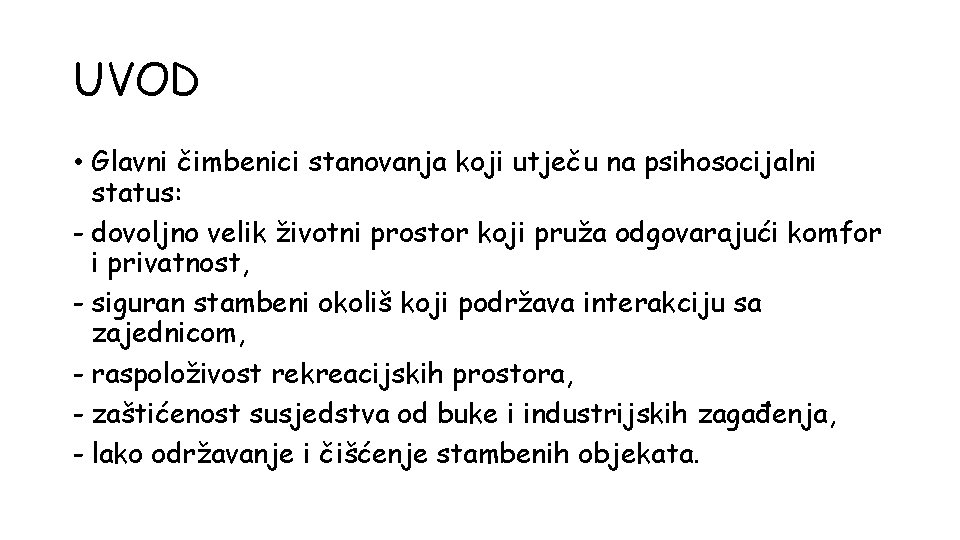 UVOD

• Glavni čimbenici stanovanja koji utječu na psihosocijalni status:
- dovoljno velik životni prostor koji pruža odgovarajući komfor i privatnost,
- siguran stambeni okoliš koji podržava interakciju sa zajednicom,
- raspoloživost rekreacijskih prostora,
- zaštićenost susjedstva od buke i industrijskih zagađenja,
- lako održavanje i čišćenje stambenih objekata.